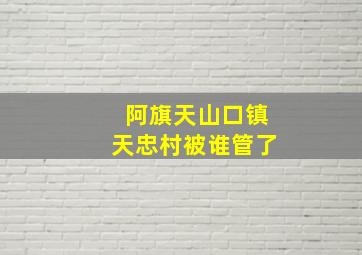 阿旗天山口镇
天忠村被谁管了